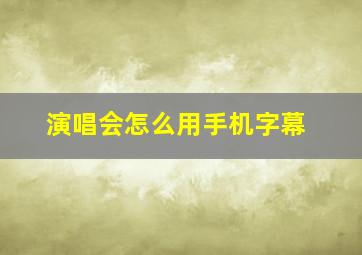 演唱会怎么用手机字幕